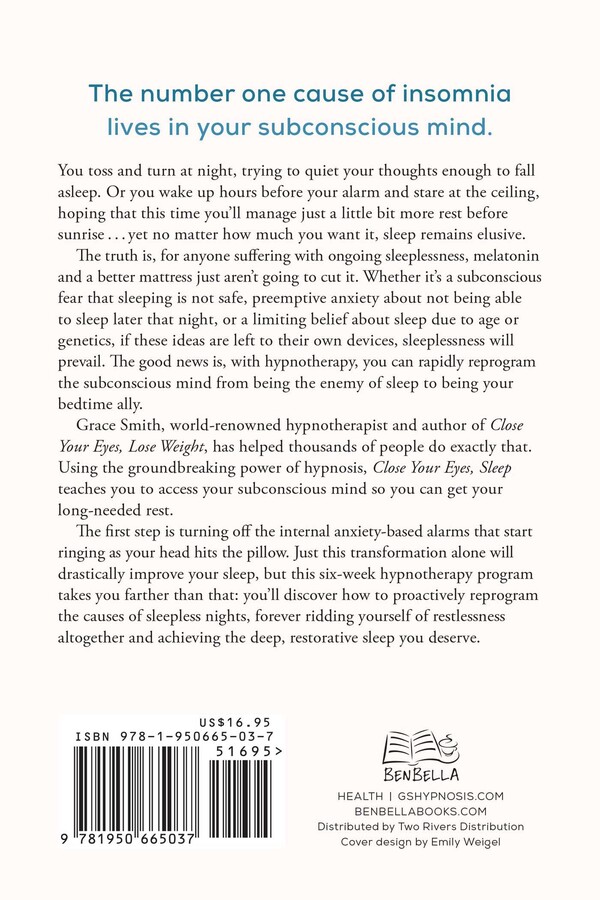 The number one cause of insomnia lives in your subconscious mind.

You toss and turn at night, trying to quiet your thoughts enough to fall asleep. Or you wake up hours before your alarm and stare at the ceiling, hoping that this time you'll manage just a little bit more rest before sunrise . . . yet no matter how much you want it, sleep remains elusive.

The truth is, for anyone suffering with ongoing sleeplessness, melatonin and a better mattress just aren't going to cut it. Whether it's a subconscious fear that sleeping is not safe, preemptive anxiety about not being able to sleep later that night, or a limiting belief about sleep due to age or genetics, if these ideas are left to their own devices, sleeplessness will prevail. The good news is, with hypnotherapy, you can rapidly reprogram the subconscious mind from being the enemy of sleep to being your bedtime ally.

Grace Smith, world-renowned hypnotherapist and author of Close Your Eyes, Lose Weight, has helped thousands of people do exactly that. Using the groundbreaking power of hypnosis, Close Your Eyes, Sleep teaches you to access your subconscious mind so you can get your long-needed rest.

The first step is turning off the internal anxiety-based alarms that start ringing as your head hits the pillow. Just this transformation alone will drastically improve your sleep, but this six-week hypnotherapy program takes you farther than that: you'll discover how to proactively reprogram the causes of sleepless nights, forever ridding yourself of restlessness altogether and achieving the deep, restorative sleep you deserve.

US$16.95
ISBN 978-1-950665-03-7
51695>
9 781950 665037

BENBELLA

HEALTH | GSHYPNOSIS.COM
BENBELLABOOKS.COM
Distributed by Two Rivers Distribution
Cover design by Emily Weigel